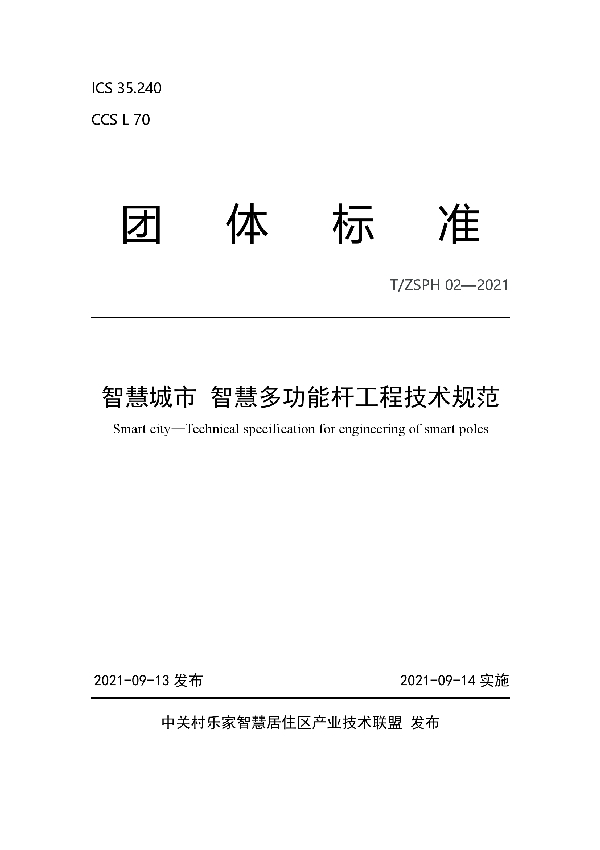 ICS 35.240

CCS L 70

团 体 标 准

T/ZSPH 02—2021

智慧城市 智慧多功能杆工程技术规范

Smart city—Technical specification for engineering of smart poles

2021-09-13 发布

2021-09-14 实施

中关村乐家智慧居住区产业技术联盟 发布